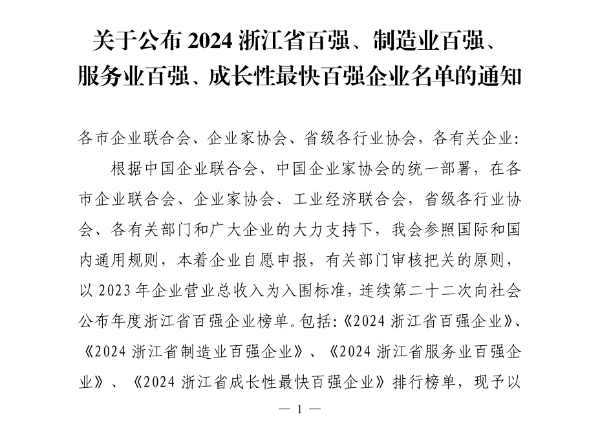 关于公布 2024 浙江省百强、制造业百强、服务业百强、成长性最快百强企业名单的通知

各市企业联合会、企业家协会、省级各行业协会，各有关企业:

根据中国企业联合会、中国企业家协会的统一部署，在各市企业联合会、企业家协会、工业经济联合会，省级各行业协会、各有关部门和广大企业的大力支持下，我会参照国际和国内通用规则，本着企业自愿申报，有关部门审核把关的原则，以 2023 年企业营业总收入为入围标准，连续第二十二次向社会公布年度浙江省百强企业榜单。包括:《2024 浙江省百强企业》、《2024 浙江省制造业百强企业》、《2024 浙江省服务业百强企业》、《2024 浙江省成长性最快百强企业》排行榜单，现予以

— 1 —